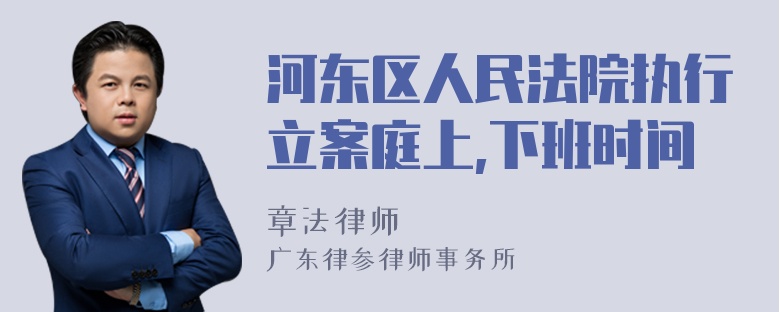 河东区人民法院执行立案庭上,下班时间

章法律师
广东律参律师事务所